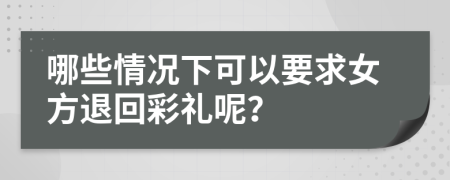 哪些情况下可以要求女方退回彩礼呢?